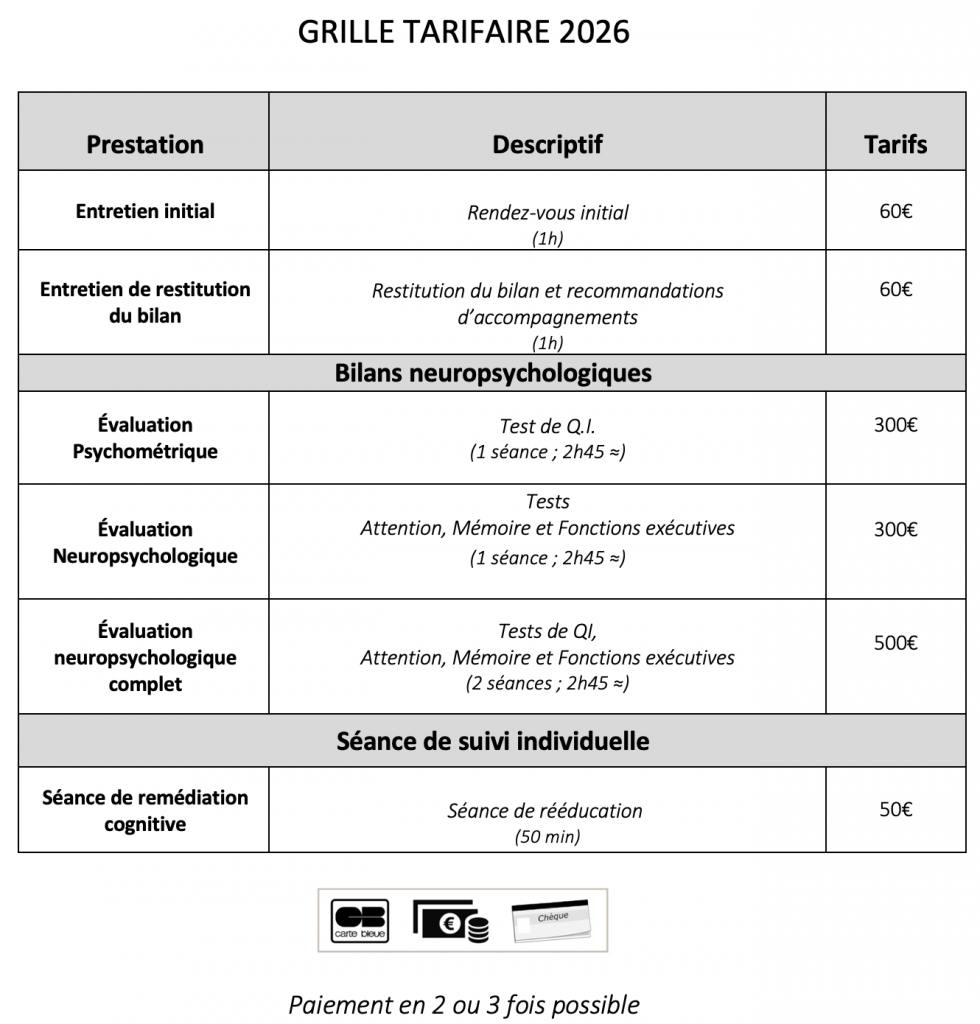 GRILLE TARIFAIRE 2026

| Prestation | Descriptif | Tarifs |
|---|---|---|
| Entretien initial | Rendez-vous initial (1h) | 60€ |
| Entretien de restitution du bilan | Restitution du bilan et recommandations d'accompagnements (1h) | 60€ |
| Bilans neuropsychologiques | | |
| Évaluation Psychométrique | Test de Q.I. (1 séance ; 2h45 ≈) | 300€ |
| Évaluation Neuropsychologique | Tests Attention, Mémoire et Fonctions exécutives (1 séance ; 2h45 ≈) | 300€ |
| Évaluation neuropsychologique complet | Tests de QI, Attention, Mémoire et Fonctions exécutives (2 séances ; 2h45 ≈) | 500€ |
| Séance de suivi individuelle | | |
| Séance de remédiation cognitive | Séance de rééducation (50 min) | 50€ |

CB carte bleue € Chèque

Paiement en 2 ou 3 fois possible